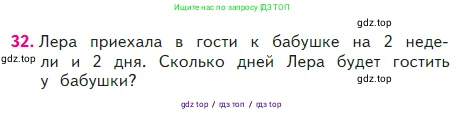 Ищите нас по запросу ГДЗ ТОП

gdz.top

32. Лера приехала в гости к бабушке на 2 недели и 2 дня. Сколько дней Лера будет гостить у бабушки?

gdz.top

gdz.top

gdz top / гдз топ / гдз top